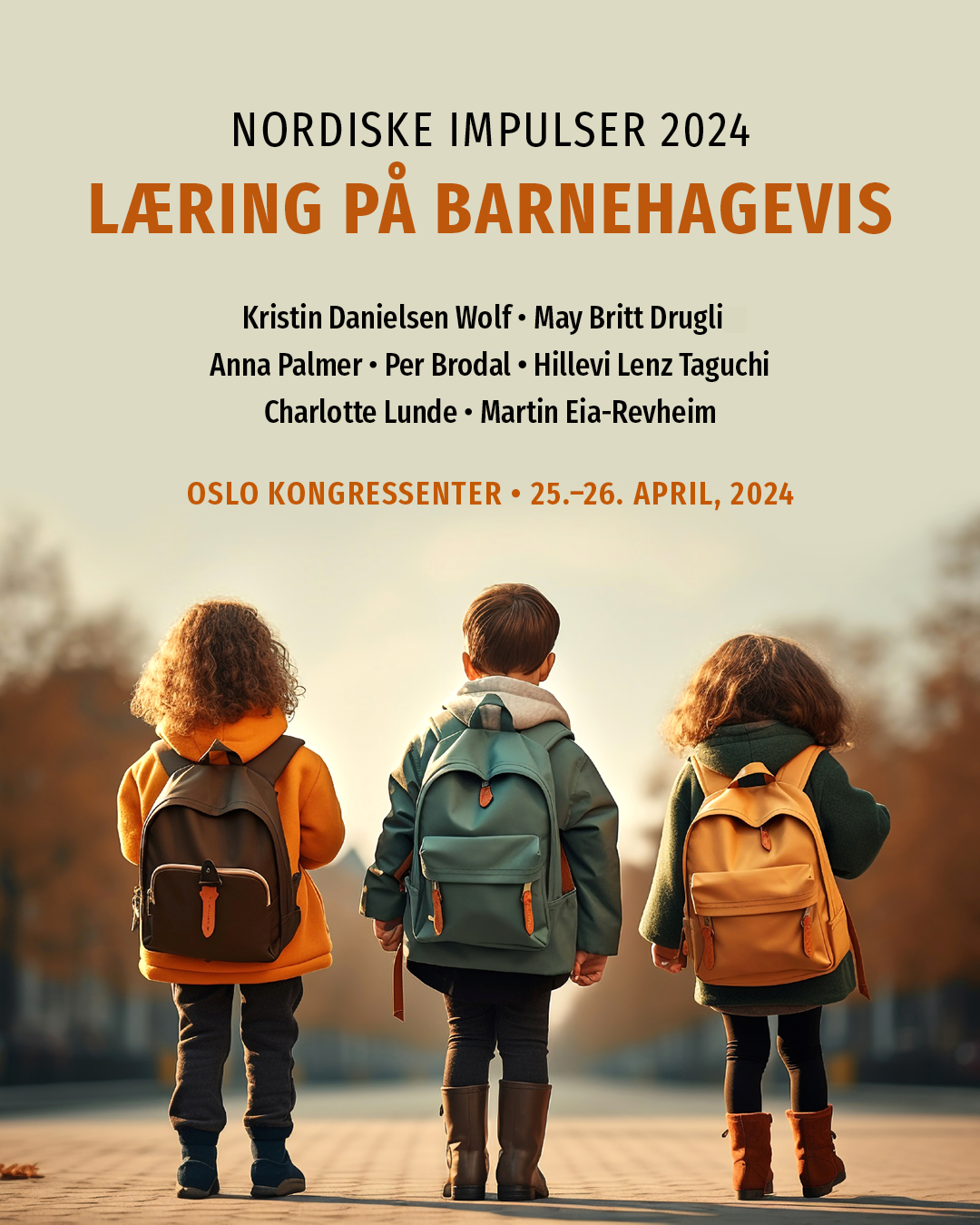 NORDISKE IMPULSER 2024
LÆRING PÅ BARNEHAGEVIS

Kristin Danielsen Wolf • May Britt Drugli
Anna Palmer • Per Brodal • Hillevi Lenz Taguchi
Charlotte Lunde • Martin Eia-Revheim

OSLO KONGRESSENTER • 25.–26. APRIL, 2024